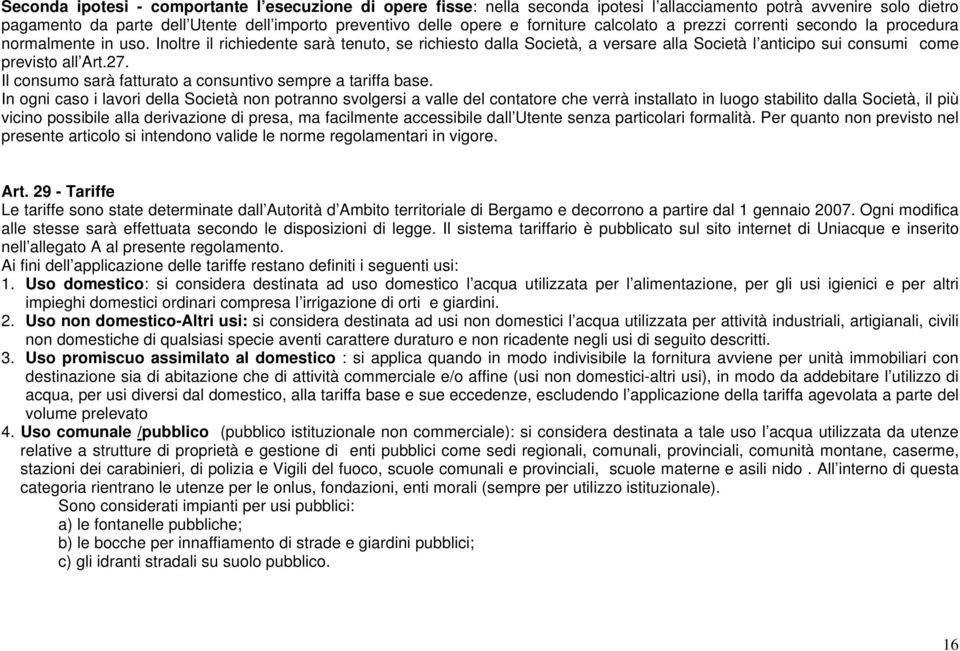 Seconda ipotesi - comportante l'esecuzione di opere fisse: nella seconda ipotesi l'allacciamento potrà avvenire solo dietro pagamento da parte dell'Utente dell'importo preventivo delle opere e forniture calcolato a prezzi correnti secondo la procedura normalmente in uso. Inoltre il richiedente sarà tenuto, se richiesto dalla Società, a versare alla Società l'anticipo sui consumi come previsto all'Art.27.
Il consumo sarà fatturato a consuntivo sempre a tariffa base.
In ogni caso i lavori della Società non potranno svolgersi a valle del contatore che verrà installato in luogo stabilito dalla Società, il più vicino possibile alla derivazione di presa, ma facilmente accessibile dall'Utente senza particolari formalità. Per quanto non previsto nel presente articolo si intendono valide le norme regolamentari in vigore.

Art. 29 - Tariffe
Le tariffe sono state determinate dall'Autorità d'Ambito territoriale di Bergamo e decorrono a partire dal 1 gennaio 2007. Ogni modifica alle stesse sarà effettuata secondo le disposizioni di legge. Il sistema tariffario è pubblicato sul sito internet di Uniacque e inserito nell'allegato A al presente regolamento.
Ai fini dell'applicazione delle tariffe restano definiti i seguenti usi:
1. Uso domestico: si considera destinata ad uso domestico l'acqua utilizzata per l'alimentazione, per gli usi igienici e per altri impieghi domestici ordinari compresa l'irrigazione di orti e giardini.
2. Uso non domestico-Altri usi: si considera destinata ad usi non domestici l'acqua utilizzata per attività industriali, artigianali, civili non domestiche di qualsiasi specie aventi carattere duraturo e non ricadente negli usi di seguito descritti.
3. Uso promiscuo assimilato al domestico : si applica quando in modo indivisibile la fornitura avviene per unità immobiliari con destinazione sia di abitazione che di attività commerciale e/o affine (usi non domestici-altri usi), in modo da addebitare l'utilizzo di acqua, per usi diversi dal domestico, alla tariffa base e sue eccedenze, escludendo l'applicazione della tariffa agevolata a parte del volume prelevato
4. Uso comunale /pubblico (pubblico istituzionale non commerciale): si considera destinata a tale uso l'acqua utilizzata da utenze relative a strutture di proprietà e gestione di enti pubblici come sedi regionali, comunali, provinciali, comunità montane, caserme, stazioni dei carabinieri, di polizia e Vigili del fuoco, scuole comunali e provinciali, scuole materne e asili nido . All'interno di questa categoria rientrano le utenze per le onlus, fondazioni, enti morali (sempre per utilizzo istituzionale).
Sono considerati impianti per usi pubblici:
a) le fontanelle pubbliche;
b) le bocche per innaffiamento di strade e giardini pubblici;
c) gli idranti stradali su suolo pubblico.

16